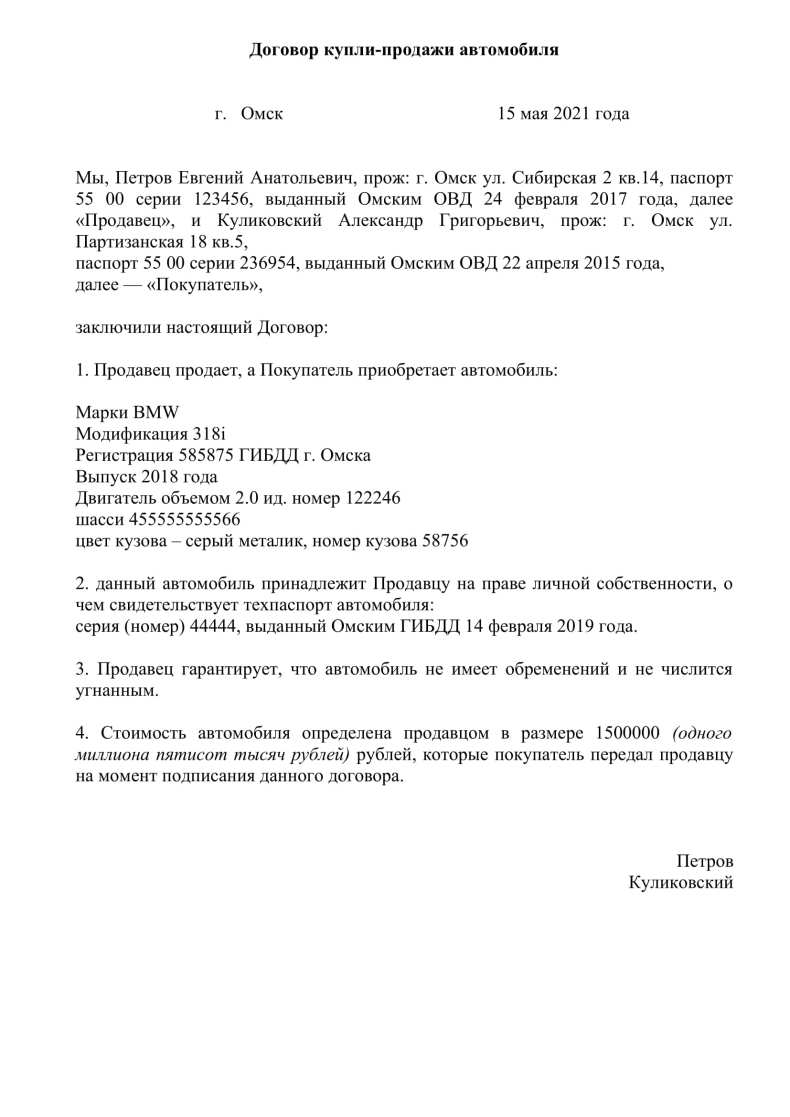 Договор купли-продажи автомобиля

г. Омск 15 мая 2021 года

Мы, Петров Евгений Анатольевич, прож: г. Омск ул. Сибирская 2 кв.14, паспорт 55 00 серии 123456, выданный Омским ОВД 24 февраля 2017 года, далее «Продавец», и Куликовский Александр Григорьевич, прож: г. Омск ул. Партизанская 18 кв.5,
паспорт 55 00 серии 236954, выданный Омским ОВД 22 апреля 2015 года,
далее — «Покупатель»,

заключили настоящий Договор:

1. Продавец продает, а Покупатель приобретает автомобиль:

Марки BMW
Модификация 318i
Регистрация 585875 ГИБДД г. Омска
Выпуск 2018 года
Двигатель объемом 2.0 ид. номер 122246
шасси 455555555566
цвет кузова – серый металик, номер кузова 58756

2. данный автомобиль принадлежит Продавцу на праве личной собственности, о чем свидетельствует техпаспорт автомобиля:
серия (номер) 44444, выданный Омским ГИБДД 14 февраля 2019 года.

3. Продавец гарантирует, что автомобиль не имеет обременений и не числится угнанным.

4. Стоимость автомобиля определена продавцом в размере 1500000 (одного миллиона пятисот тысяч рублей) рублей, которые покупатель передал продавцу на момент подписания данного договора.

Петров
Куликовский